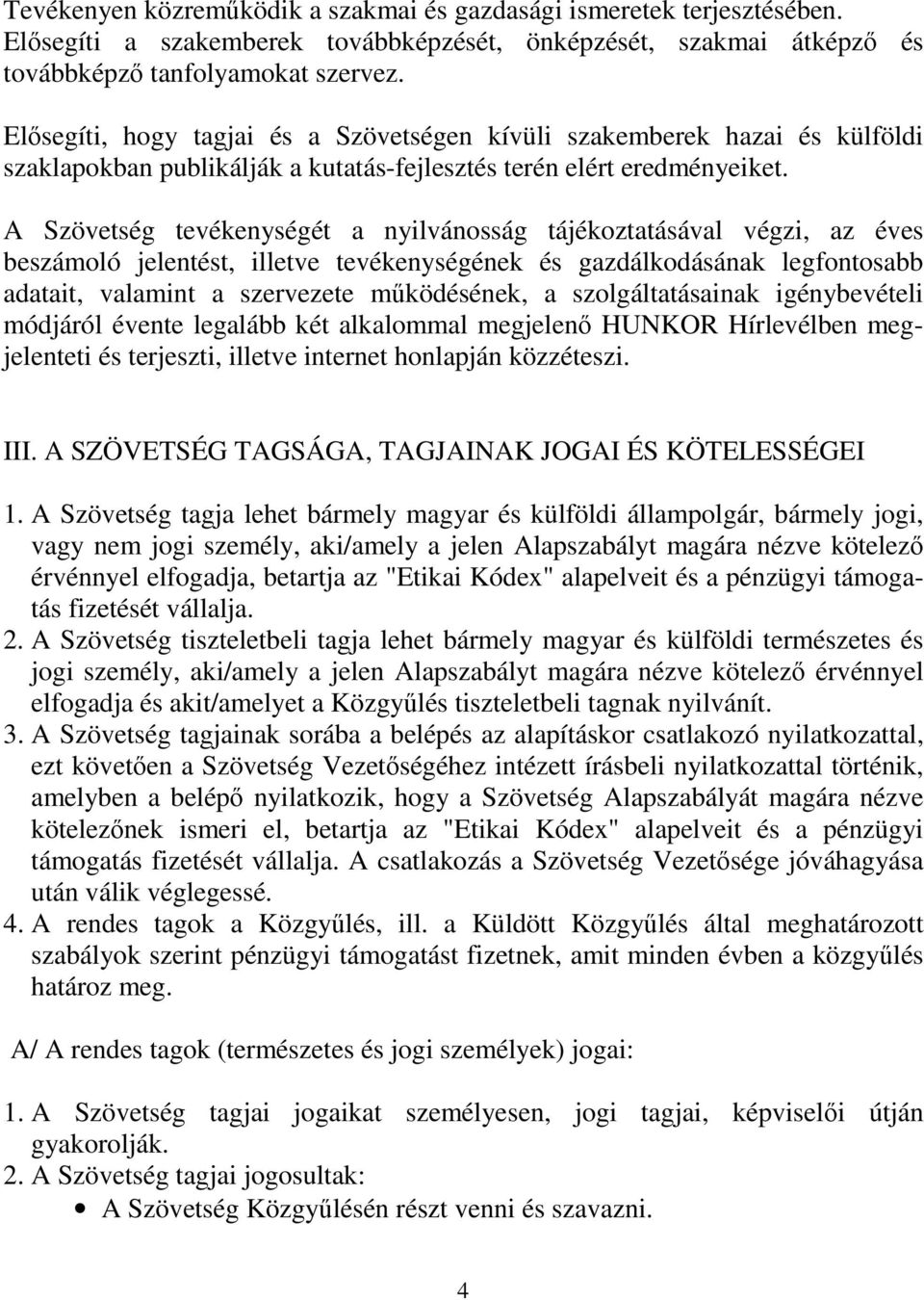 Tevékenyen közreműködik a szakmai és gazdasági ismeretek terjesztésében. Elősegíti a szakemberek továbbképzését, önképzését, szakmai átképző és továbbképző tanfolyamokat szervez.

Elősegíti, hogy tagjai és a Szövetségen kívüli szakemberek hazai és külföldi szaklapokban publikálják a kutatás-fejlesztés terén elért eredményeiket.

A Szövetség tevékenységét a nyilvánosság tájékoztatásával végzi, az éves beszámoló jelentést, illetve tevékenységének és gazdálkodásának legfontosabb adatait, valamint a szervezete működésének, a szolgáltatásainak igénybevételi módjáról évente legalább két alkalommal megjelenő HUNKOR Hírlevélben megjelenteti és terjeszti, illetve internet honlapján közzéteszi.

III. A SZÖVETSÉG TAGSÁGA, TAGJAINAK JOGAI ÉS KÖTELESSÉGEI

1. A Szövetség tagja lehet bármely magyar és külföldi állampolgár, bármely jogi, vagy nem jogi személy, aki/amely a jelen Alapszabályt magára nézve kötelező érvénnyel elfogadja, betartja az "Etikai Kódex" alapelveit és a pénzügyi támogatás fizetését vállalja.
2. A Szövetség tiszteletbeli tagja lehet bármely magyar és külföldi természetes és jogi személy, aki/amely a jelen Alapszabályt magára nézve kötelező érvénnyel elfogadja és akit/amelyet a Közgyűlés tiszteletbeli tagnak nyilvánít.
3. A Szövetség tagjainak sorába a belépés az alapításkor csatlakozó nyilatkozattal, ezt követően a Szövetség Vezetőségéhez intézett írásbeli nyilatkozattal történik, amelyben a belépő nyilatkozik, hogy a Szövetség Alapszabályát magára nézve kötelezőnek ismeri el, betartja az "Etikai Kódex" alapelveit és a pénzügyi támogatás fizetését vállalja. A csatlakozás a Szövetség Vezetősége jóváhagyása után válik véglegessé.
4. A rendes tagok a Közgyűlés, ill. a Küldött Közgyűlés által meghatározott szabályok szerint pénzügyi támogatást fizetnek, amit minden évben a közgyűlés határoz meg.

A/ A rendes tagok (természetes és jogi személyek) jogai:

1. A Szövetség tagjai jogaikat személyesen, jogi tagjai, képviselői útján gyakorolják.
2. A Szövetség tagjai jogosultak:
• A Szövetség Közgyűlésén részt venni és szavazni.

4